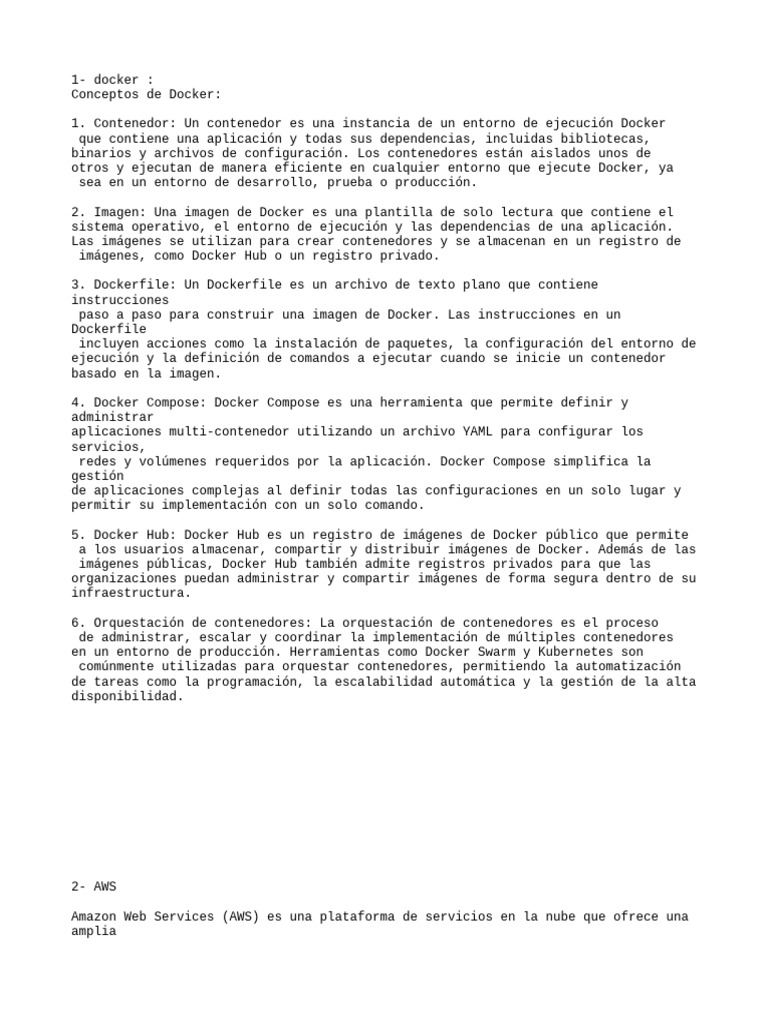 1- docker :
Conceptos de Docker:

1. Contenedor: Un contenedor es una instancia de un entorno de ejecución Docker que contiene una aplicación y todas sus dependencias, incluidas bibliotecas, binarios y archivos de configuración. Los contenedores están aislados unos de otros y ejecutan de manera eficiente en cualquier entorno que ejecute Docker, ya sea en un entorno de desarrollo, prueba o producción.

2. Imagen: Una imagen de Docker es una plantilla de solo lectura que contiene el sistema operativo, el entorno de ejecución y las dependencias de una aplicación. Las imágenes se utilizan para crear contenedores y se almacenan en un registro de imágenes, como Docker Hub o un registro privado.

3. Dockerfile: Un Dockerfile es un archivo de texto plano que contiene instrucciones
paso a paso para construir una imagen de Docker. Las instrucciones en un Dockerfile
incluyen acciones como la instalación de paquetes, la configuración del entorno de ejecución y la definición de comandos a ejecutar cuando se inicie un contenedor basado en la imagen.

4. Docker Compose: Docker Compose es una herramienta que permite definir y administrar
aplicaciones multi-contenedor utilizando un archivo YAML para configurar los servicios,
redes y volúmenes requeridos por la aplicación. Docker Compose simplifica la gestión
de aplicaciones complejas al definir todas las configuraciones en un solo lugar y permitir su implementación con un solo comando.

5. Docker Hub: Docker Hub es un registro de imágenes de Docker público que permite a los usuarios almacenar, compartir y distribuir imágenes de Docker. Además de las imágenes públicas, Docker Hub también admite registros privados para que las organizaciones puedan administrar y compartir imágenes de forma segura dentro de su infraestructura.

6. Orquestación de contenedores: La orquestación de contenedores es el proceso de administrar, escalar y coordinar la implementación de múltiples contenedores en un entorno de producción. Herramientas como Docker Swarm y Kubernetes son comúnmente utilizadas para orquestar contenedores, permitiendo la automatización de tareas como la programación, la escalabilidad automática y la gestión de la alta disponibilidad.

2- AWS

Amazon Web Services (AWS) es una plataforma de servicios en la nube que ofrece una amplia